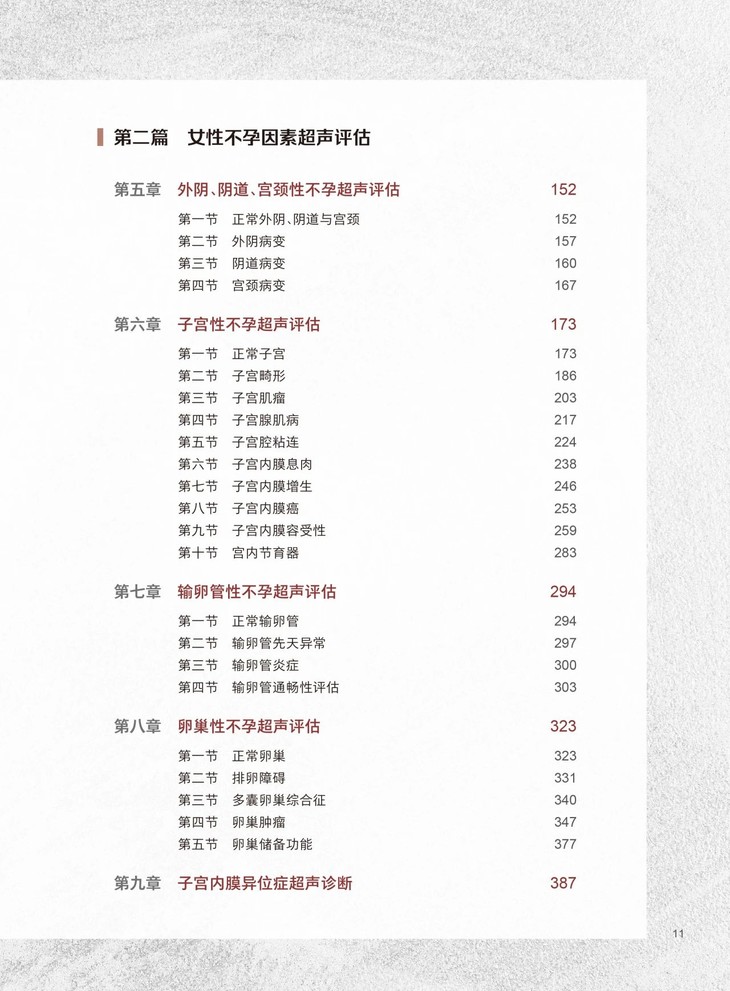 第二篇　女性不孕因素超声评估

第五章　外阴、阴道、宫颈性不孕超声评估　152

第一节　正常外阴、阴道与宫颈　152
第二节　外阴病变　157
第三节　阴道病变　160
第四节　宫颈病变　167

第六章　子宫性不孕超声评估　173

第一节　正常子宫　173
第二节　子宫畸形　186
第三节　子宫肌瘤　203
第四节　子宫腺肌病　217
第五节　子宫腔粘连　224
第六节　子宫内膜息肉　238
第七节　子宫内膜增生　246
第八节　子宫内膜癌　253
第九节　子宫内膜容受性　259
第十节　宫内节育器　283

第七章　输卵管性不孕超声评估　294

第一节　正常输卵管　294
第二节　输卵管先天异常　297
第三节　输卵管炎症　300
第四节　输卵管通畅性评估　303

第八章　卵巢性不孕超声评估　323

第一节　正常卵巢　323
第二节　排卵障碍　331
第三节　多囊卵巢综合征　340
第四节　卵巢肿瘤　347
第五节　卵巢储备功能　377

第九章　子宫内膜异位症超声诊断　387

11